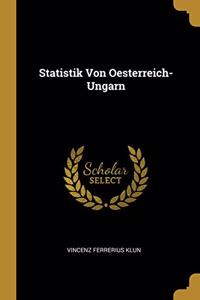 Statistik Von Oesterreich-Ungarn

Scholar SELECT

VINCENZ FERRERIUS KLUN